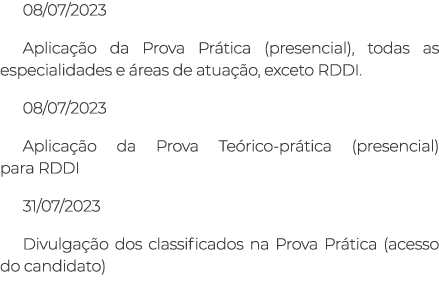 08/07/2023

Aplicação da Prova Prática (presencial), todas as especialidades e áreas de atuação, exceto RDDI.

08/07/2023

Aplicação da Prova Teórico-prática (presencial) para RDDI

31/07/2023

Divulgação dos classificados na Prova Prática (acesso do candidato)